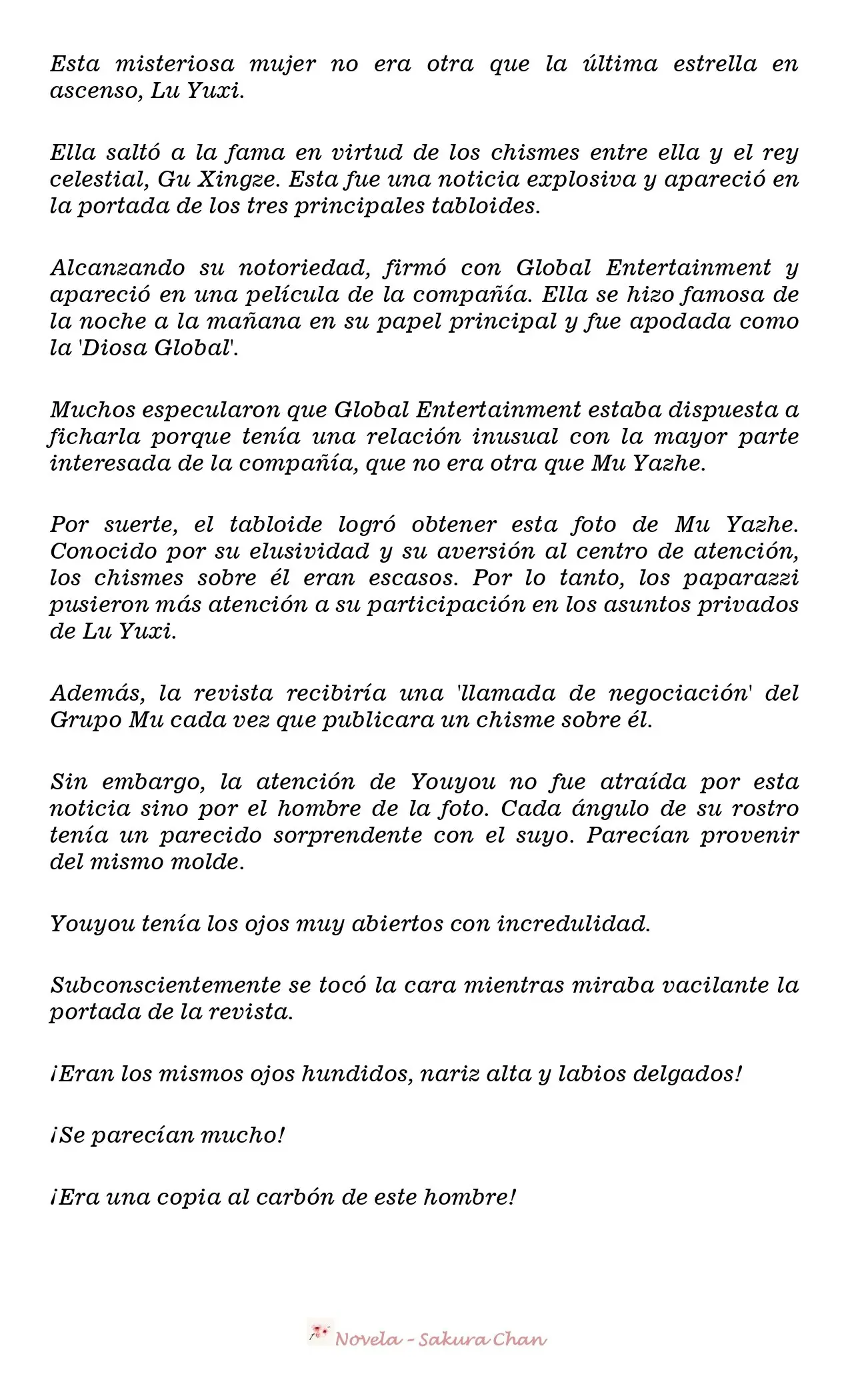 Esta misteriosa mujer no era otra que la última estrella en ascenso, Lu Yuxi.

Ella saltó a la fama en virtud de los chismes entre ella y el rey celestial, Gu Xingze. Esta fue una noticia explosiva y apareció en la portada de los tres principales tabloides.

Alcanzando su notoriedad, firmó con Global Entertainment y apareció en una película de la compañía. Ella se hizo famosa de la noche a la mañana en su papel principal y fue apodada como la 'Diosa Global'.

Muchos especularon que Global Entertainment estaba dispuesta a ficharla porque tenía una relación inusual con la mayor parte interesada de la compañía, que no era otra que Mu Yazhe.

Por suerte, el tabloide logró obtener esta foto de Mu Yazhe. Conocido por su elusividad y su aversión al centro de atención, los chismes sobre él eran escasos. Por lo tanto, los paparazzi pusieron más atención a su participación en los asuntos privados de Lu Yuxi.

Además, la revista recibiría una 'llamada de negociación' del Grupo Mu cada vez que publicara un chisme sobre él.

Sin embargo, la atención de Youyou no fue atraída por esta noticia sino por el hombre de la foto. Cada ángulo de su rostro tenía un parecido sorprendente con el suyo. Parecían provenir del mismo molde.

Youyou tenía los ojos muy abiertos con incredulidad.

Subconscientemente se tocó la cara mientras miraba vacilante la portada de la revista.

¡Eran los mismos ojos hundidos, nariz alta y labios delgados!

¡Se parecían mucho!

¡Era una copia al carbón de este hombre!

Novela - Sakura Chan